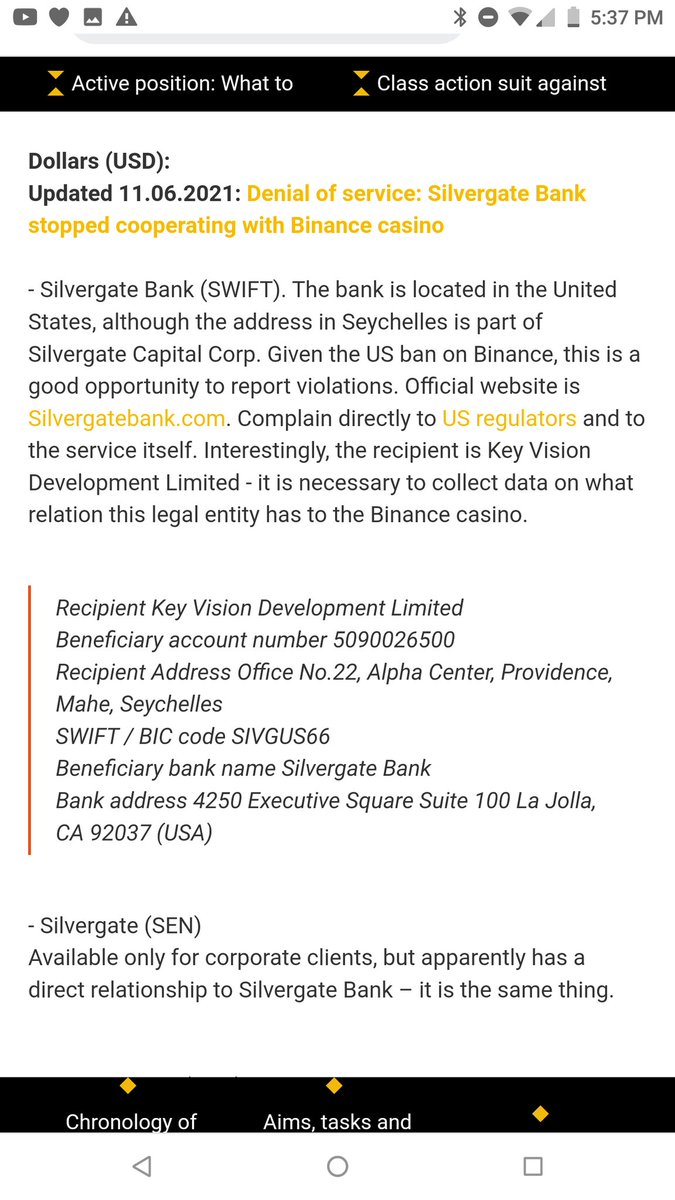 5:37 PM

Active position: What to Class action suit against

Dollars (USD):
Updated 11.06.2021: Denial of service: Silvergate Bank stopped cooperating with Binance casino

- Silvergate Bank (SWIFT). The bank is located in the United States, although the address in Seychelles is part of Silvergate Capital Corp. Given the US ban on Binance, this is a good opportunity to report violations. Official website is Silvergatebank.com. Complain directly to US regulators and to the service itself. Interestingly, the recipient is Key Vision Development Limited - it is necessary to collect data on what relation this legal entity has to the Binance casino.

Recipient Key Vision Development Limited
Beneficiary account number 5090026500
Recipient Address Office No.22, Alpha Center, Providence, Mahe, Seychelles
SWIFT / BIC code SIVGUS66
Beneficiary bank name Silvergate Bank
Bank address 4250 Executive Square Suite 100 La Jolla, CA 92037 (USA)

- Silvergate (SEN)
Available only for corporate clients, but apparently has a direct relationship to Silvergate Bank – it is the same thing.

Chronology of Aims, tasks and